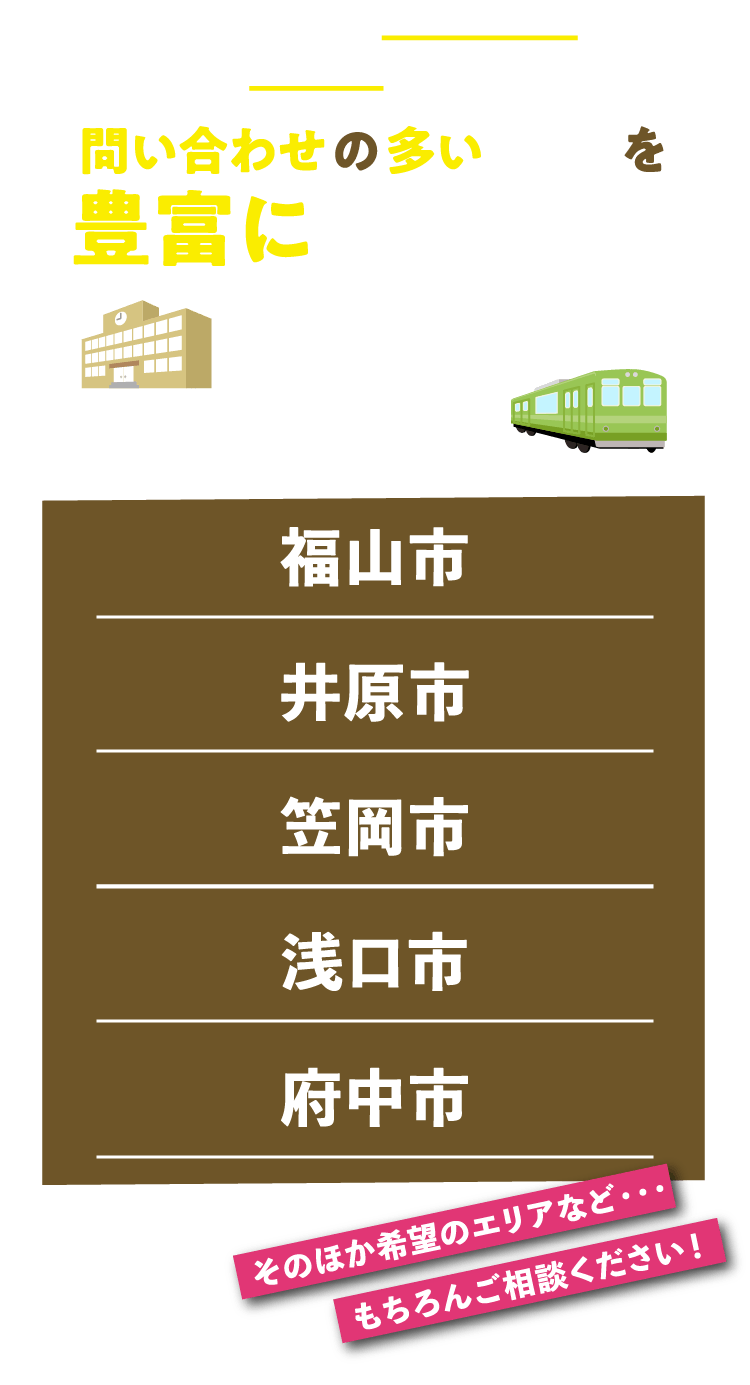 問い合わせの多い を
豊富に

福山市

井原市

笠岡市

浅口市

府中市

そのほか希望のエリアなど・・・
もちろんご相談ください！